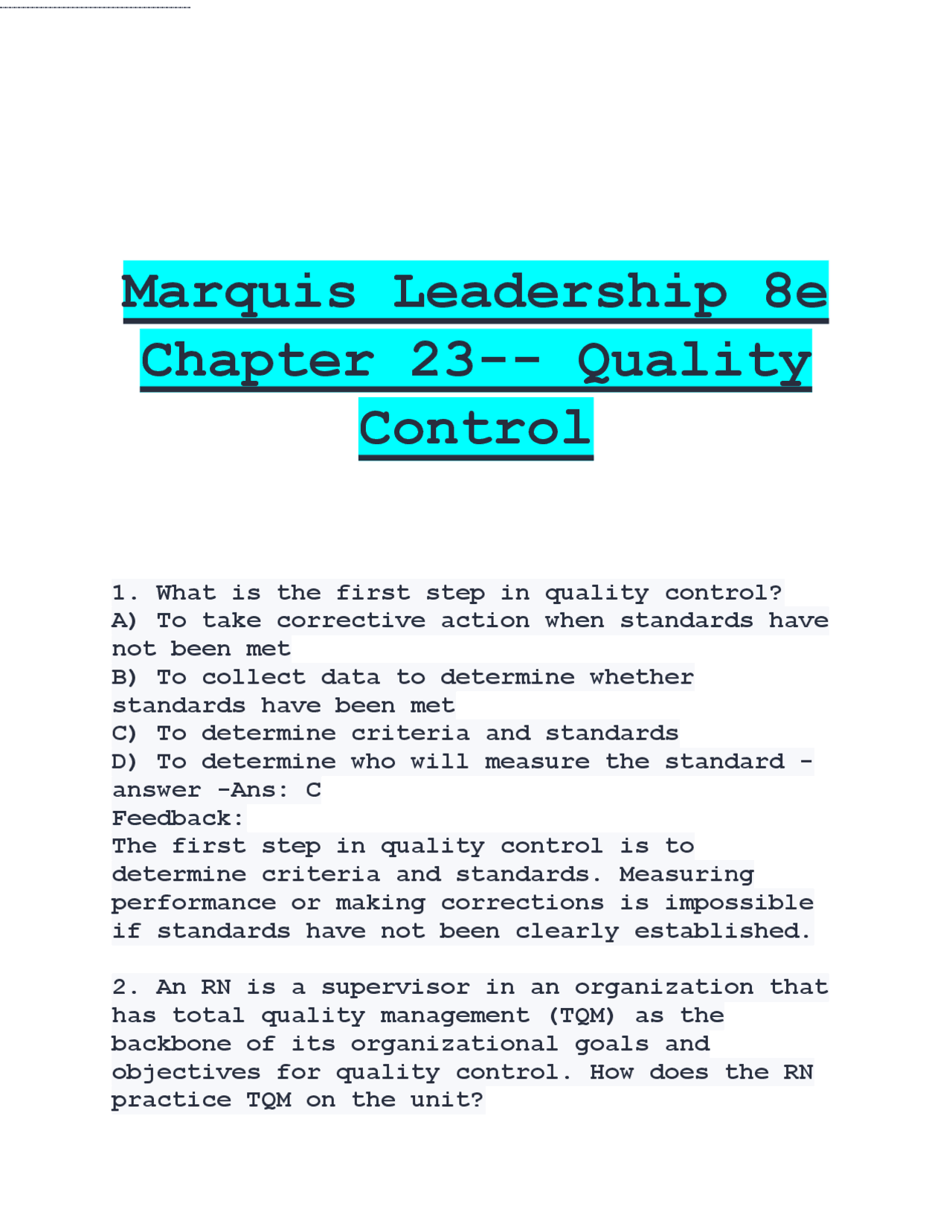 Marquis Leadership 8e Chapter 23-- Quality Control

1. What is the first step in quality control?
A) To take corrective action when standards have not been met
B) To collect data to determine whether standards have been met
C) To determine criteria and standards
D) To determine who will measure the standard - answer -Ans: C
Feedback:
The first step in quality control is to determine criteria and standards. Measuring performance or making corrections is impossible if standards have not been clearly established.

2. An RN is a supervisor in an organization that has total quality management (TQM) as the backbone of its organizational goals and objectives for quality control. How does the RN practice TQM on the unit?